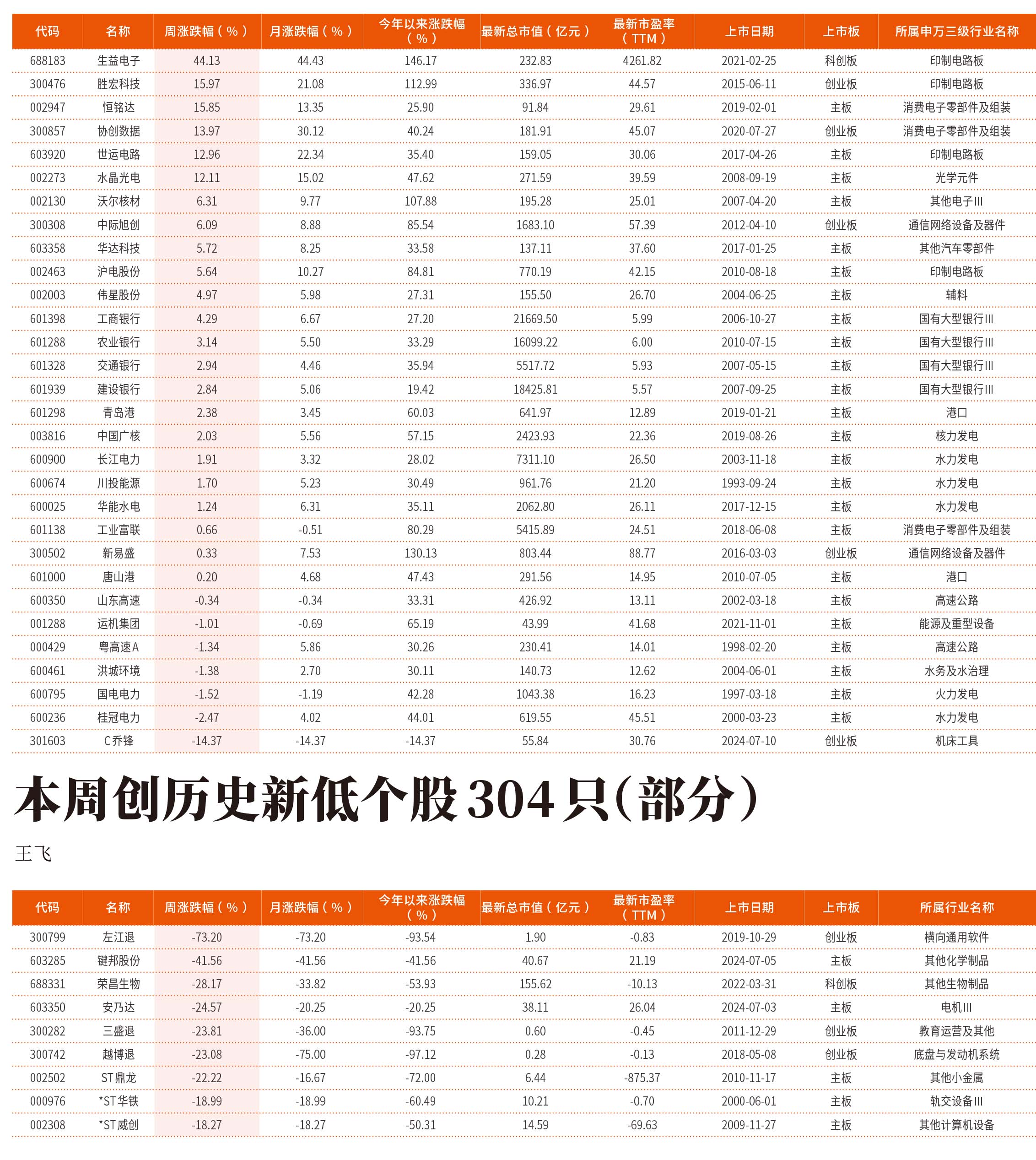 | 代码 | 名称 | 周涨跌幅（%） | 月涨跌幅（%） | 今年以来涨跌幅（%） | 最新总市值（亿元） | 最新市盈率（TTM） | 上市日期 | 上市板 | 所属申万三级行业名称 |
|---|---|---|---|---|---|---|---|---|---|
| 688183 | 生益电子 | 44.13 | 44.43 | 146.17 | 232.83 | 4261.82 | 2021-02-25 | 科创板 | 印制电路板 |
| 300476 | 胜宏科技 | 15.97 | 21.08 | 112.99 | 336.97 | 44.57 | 2015-06-11 | 创业板 | 印制电路板 |
| 002947 | 恒铭达 | 15.85 | 13.35 | 25.90 | 91.84 | 29.61 | 2019-02-01 | 主板 | 消费电子零部件及组装 |
| 300857 | 协创数据 | 13.97 | 30.12 | 40.24 | 181.91 | 45.07 | 2020-07-27 | 创业板 | 消费电子零部件及组装 |
| 603920 | 世运电路 | 12.96 | 22.34 | 35.40 | 159.05 | 30.06 | 2017-04-26 | 主板 | 印制电路板 |
| 002273 | 水晶光电 | 12.11 | 15.02 | 47.62 | 271.59 | 39.59 | 2008-09-19 | 主板 | 光学元件 |
| 002130 | 沃尔核材 | 6.31 | 9.77 | 107.88 | 195.28 | 25.01 | 2007-04-20 | 主板 | 其他电子Ⅲ |
| 300308 | 中际旭创 | 6.09 | 8.88 | 85.54 | 1683.10 | 57.39 | 2012-04-10 | 创业板 | 通信网络设备及器件 |
| 603358 | 华达科技 | 5.72 | 8.25 | 33.58 | 137.11 | 37.60 | 2017-01-25 | 主板 | 其他汽车零部件 |
| 002463 | 沪电股份 | 5.64 | 10.27 | 84.81 | 770.19 | 42.15 | 2010-08-18 | 主板 | 印制电路板 |
| 002003 | 伟星股份 | 4.97 | 5.98 | 27.31 | 155.50 | 26.70 | 2004-06-25 | 主板 | 辅料 |
| 601398 | 工商银行 | 4.29 | 6.67 | 27.20 | 21669.50 | 5.99 | 2006-10-27 | 主板 | 国有大型银行Ⅲ |
| 601288 | 农业银行 | 3.14 | 5.50 | 33.29 | 16099.22 | 6.00 | 2010-07-15 | 主板 | 国有大型银行Ⅲ |
| 601328 | 交通银行 | 2.94 | 4.46 | 35.94 | 5517.72 | 5.93 | 2007-05-15 | 主板 | 国有大型银行Ⅲ |
| 601939 | 建设银行 | 2.84 | 5.06 | 19.42 | 18425.81 | 5.57 | 2007-09-25 | 主板 | 国有大型银行Ⅲ |
| 601298 | 青岛港 | 2.38 | 3.45 | 60.03 | 641.97 | 12.89 | 2019-01-21 | 主板 | 港口 |
| 003816 | 中国广核 | 2.03 | 5.56 | 57.15 | 2423.93 | 22.36 | 2019-08-26 | 主板 | 核力发电 |
| 600900 | 长江电力 | 1.91 | 3.32 | 28.02 | 7311.10 | 26.50 | 2003-11-18 | 主板 | 水力发电 |
| 600674 | 川投能源 | 1.70 | 5.23 | 30.49 | 961.76 | 21.20 | 1993-09-24 | 主板 | 水力发电 |
| 600025 | 华能水电 | 1.24 | 6.31 | 35.11 | 2062.80 | 26.11 | 2017-12-15 | 主板 | 水力发电 |
| 601138 | 工业富联 | 0.66 | -0.51 | 80.29 | 5415.89 | 24.51 | 2018-06-08 | 主板 | 消费电子零部件及组装 |
| 300502 | 新易盛 | 0.33 | 7.53 | 130.13 | 803.44 | 88.77 | 2016-03-03 | 创业板 | 通信网络设备及器件 |
| 601000 | 唐山港 | 0.20 | 4.68 | 47.43 | 291.56 | 14.95 | 2010-07-05 | 主板 | 港口 |
| 600350 | 山东高速 | -0.34 | -0.34 | 33.31 | 426.92 | 13.11 | 2002-03-18 | 主板 | 高速公路 |
| 001288 | 运机集团 | -1.01 | -0.69 | 65.19 | 43.99 | 41.68 | 2021-11-01 | 主板 | 能源及重型设备 |
| 000429 | 粤高速A | -1.34 | 5.86 | 30.26 | 230.41 | 14.01 | 1998-02-20 | 主板 | 高速公路 |
| 600461 | 洪城环境 | -1.38 | 2.70 | 30.11 | 140.73 | 12.62 | 2004-06-01 | 主板 | 水务及水治理 |
| 600795 | 国电电力 | -1.52 | -1.19 | 42.28 | 1043.38 | 16.23 | 1997-03-18 | 主板 | 火力发电 |
| 600236 | 桂冠电力 | -2.47 | 4.02 | 44.01 | 619.55 | 45.51 | 2000-03-23 | 主板 | 水力发电 |
| 301603 | C乔锋 | -14.37 | -14.37 | -14.37 | 55.84 | 30.76 | 2024-07-10 | 创业板 | 机床工具 |

本周创历史新低个股304只（部分）

王飞

| 代码 | 名称 | 周涨跌幅（%） | 月涨跌幅（%） | 今年以来涨跌幅（%） | 最新总市值（亿元） | 最新市盈率（TTM） | 上市日期 | 上市板 | 所属行业名称 |
|---|---|---|---|---|---|---|---|---|---|
| 300799 | 左江退 | -73.20 | -73.20 | -93.54 | 1.90 | -0.83 | 2019-10-29 | 创业板 | 横向通用软件 |
| 603285 | 键邦股份 | -41.56 | -41.56 | -41.56 | 40.67 | 21.19 | 2024-07-05 | 主板 | 其他化学制品 |
| 688331 | 荣昌生物 | -28.17 | -33.82 | -53.93 | 155.62 | -10.13 | 2022-03-31 | 科创板 | 其他生物制品 |
| 603350 | 安乃达 | -24.57 | -20.25 | -20.25 | 38.11 | 26.04 | 2024-07-03 | 主板 | 电机Ⅲ |
| 300282 | 三盛退 | -23.81 | -36.00 | -93.75 | 0.60 | -0.45 | 2011-12-29 | 创业板 | 教育运营及其他 |
| 300742 | 越博退 | -23.08 | -75.00 | -97.12 | 0.28 | -0.13 | 2018-05-08 | 创业板 | 底盘与发动机系统 |
| 002502 | ST鼎龙 | -22.22 | -16.67 | -72.00 | 6.44 | -875.37 | 2010-11-17 | 主板 | 其他小金属 |
| 000976 | *ST华铁 | -18.99 | -18.99 | -60.49 | 10.21 | -0.70 | 2000-06-01 | 主板 | 轨交设备Ⅲ |
| 002308 | *ST威创 | -18.27 | -18.27 | -50.31 | 14.59 | -69.63 | 2009-11-27 | 主板 | 其他计算机设备 |